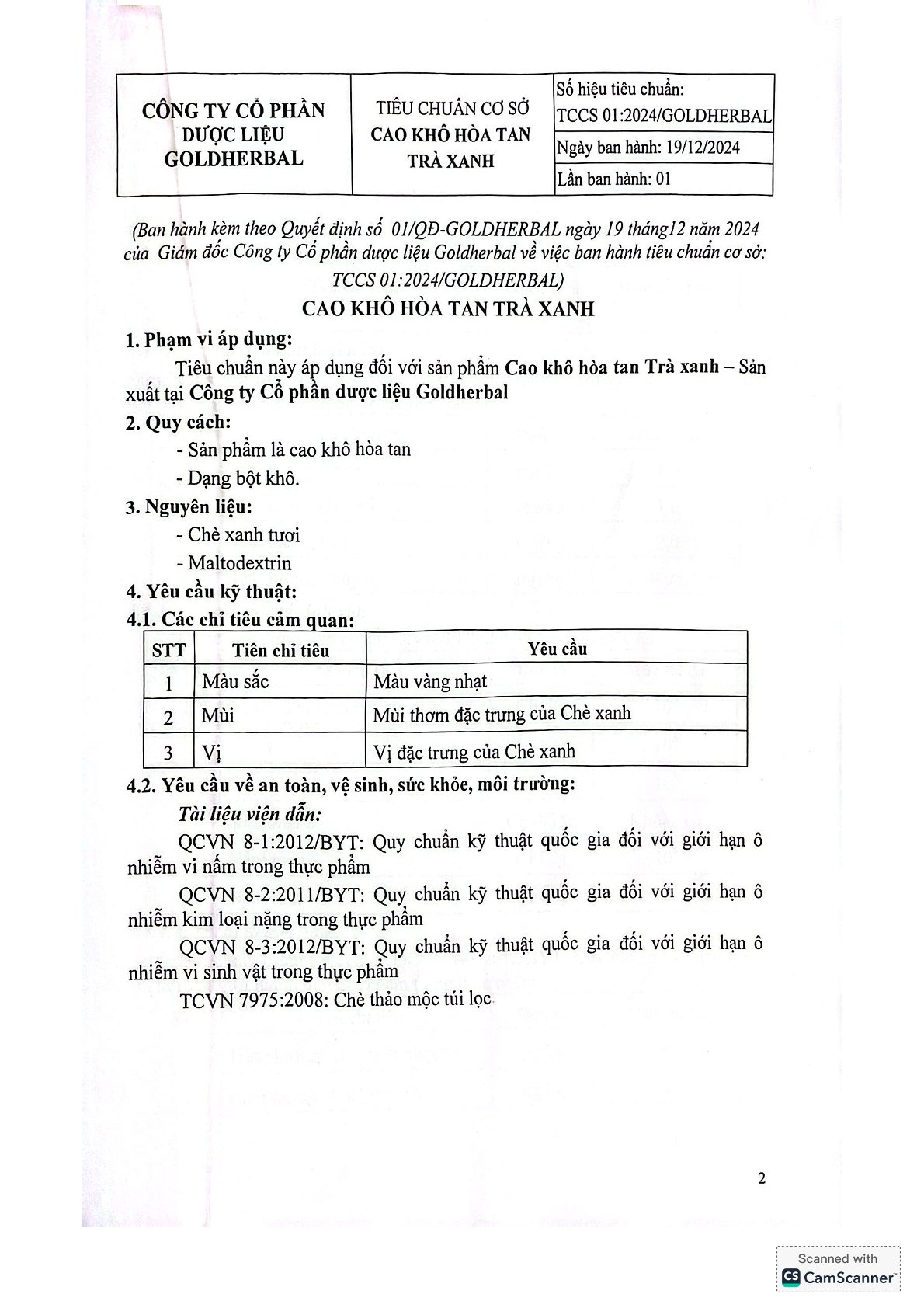 | CÔNG TY CỔ PHẦN DƯỢC LIỆU GOLDHERBAL | TIÊU CHUẨN CƠ SỞ CAO KHÔ HÒA TAN TRÀ XANH | Số hiệu tiêu chuẩn: TCCS 01:2024/GOLDHERBAL |
|---|---|---|
| | | Ngày ban hành: 19/12/2024 |
| | | Lần ban hành: 01 |

(Ban hành kèm theo Quyết định số 01/QĐ-GOLDHERBAL ngày 19 tháng12 năm 2024 của Giám đốc Công ty Cổ phần dược liệu Goldherbal về việc ban hành tiêu chuẩn cơ sở: TCCS 01:2024/GOLDHERBAL)

CAO KHÔ HÒA TAN TRÀ XANH

1. Phạm vi áp dụng:

Tiêu chuẩn này áp dụng đối với sản phẩm Cao khô hòa tan Trà xanh – Sản xuất tại Công ty Cổ phần dược liệu Goldherbal

2. Quy cách:

- Sản phẩm là cao khô hòa tan

- Dạng bột khô.

3. Nguyên liệu:

- Chè xanh tươi

- Maltodextrin

4. Yêu cầu kỹ thuật:

4.1. Các chỉ tiêu cảm quan:

| STT | Tiên chỉ tiêu | Yêu cầu |
|---|---|---|
| 1 | Màu sắc | Màu vàng nhạt |
| 2 | Mùi | Mùi thơm đặc trưng của Chè xanh |
| 3 | Vị | Vị đặc trưng của Chè xanh |

4.2. Yêu cầu về an toàn, vệ sinh, sức khỏe, môi trường:

Tài liệu viện dẫn:

QCVN 8-1:2012/BYT: Quy chuẩn kỹ thuật quốc gia đối với giới hạn ô nhiễm vi nấm trong thực phẩm

QCVN 8-2:2011/BYT: Quy chuẩn kỹ thuật quốc gia đối với giới hạn ô nhiễm kim loại nặng trong thực phẩm

QCVN 8-3:2012/BYT: Quy chuẩn kỹ thuật quốc gia đối với giới hạn ô nhiễm vi sinh vật trong thực phẩm

TCVN 7975:2008: Chè thảo mộc túi lọc

2

Scanned with CamScanner